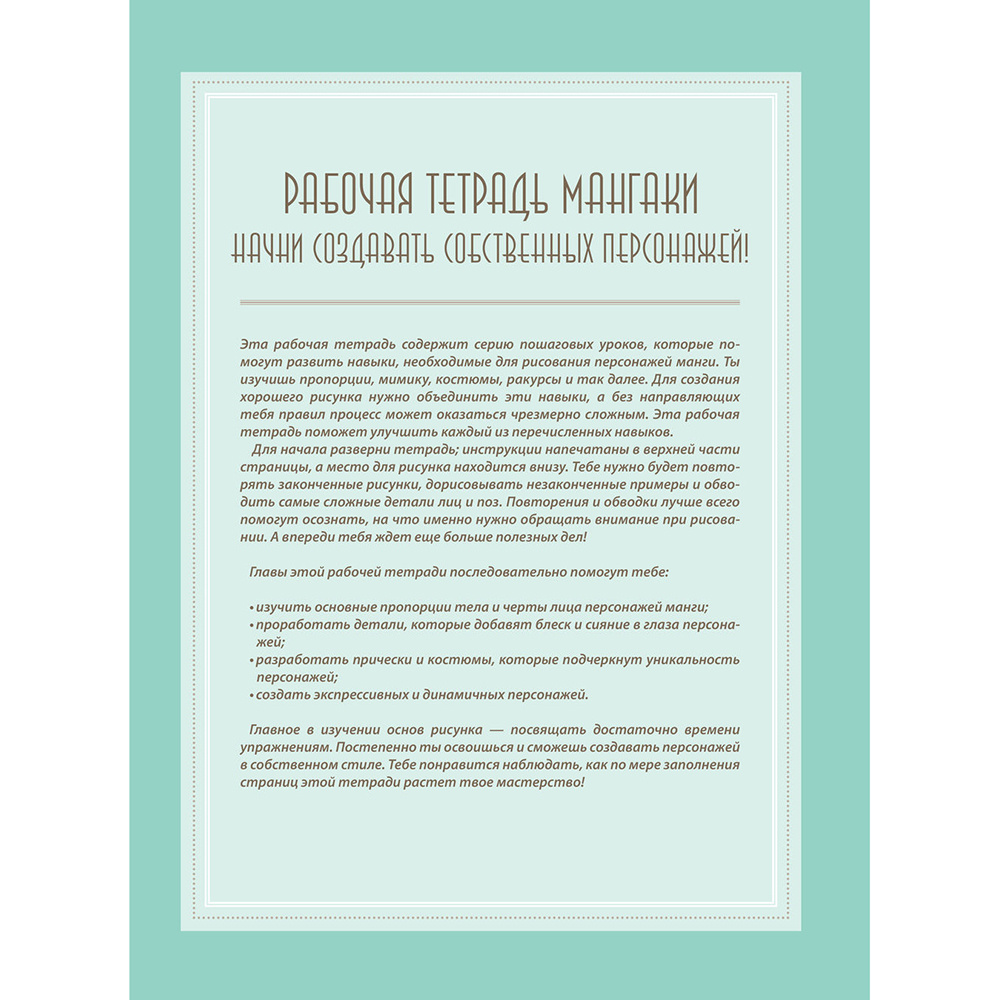 РАБОЧАЯ ТЕТРАДЬ МАНГАКИ
НАЧНИ СОЗДАВАТЬ СОБСТВЕННЫХ ПЕРСОНАЖЕЙ!

Эта рабочая тетрадь содержит серию пошаговых уроков, которые помогут развить навыки, необходимые для рисования персонажей манги. Ты изучишь пропорции, мимику, костюмы, ракурсы и так далее. Для создания хорошего рисунка нужно объединить эти навыки, а без направляющих тебя правил процесс может оказаться чрезмерно сложным. Эта рабочая тетрадь поможет улучшить каждый из перечисленных навыков.

Для начала разверни тетрадь; инструкции напечатаны в верхней части страницы, а место для рисунка находится внизу. Тебе нужно будет повторять законченные рисунки, дорисовывать незаконченные примеры и обводить самые сложные детали лиц и поз. Повторения и обводки лучше всего помогут осознать, на что именно нужно обращать внимание при рисовании. А впереди тебя ждет еще больше полезных дел!

Главы этой рабочей тетради последовательно помогут тебе:

• изучить основные пропорции тела и черты лица персонажей манги;
• проработать детали, которые добавят блеск и сияние в глаза персонажей;
• разработать прически и костюмы, которые подчеркнут уникальность персонажей;
• создать экспрессивных и динамичных персонажей.

Главное в изучении основ рисунка — посвящать достаточно времени упражнениям. Постепенно ты освоишься и сможешь создавать персонажей в собственном стиле. Тебе понравится наблюдать, как по мере заполнения страниц этой тетради растет твое мастерство!